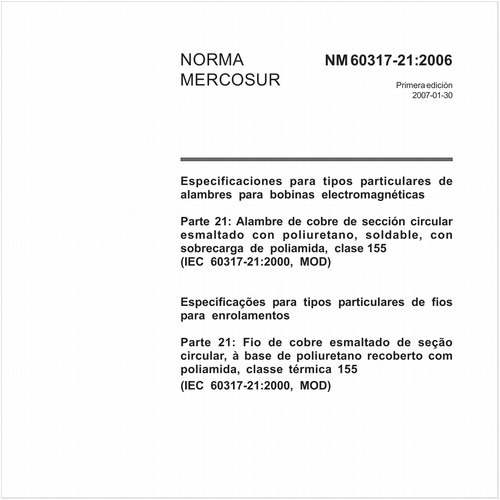 NORMA MERCOSUR

NM 60317-21:2006

Primera edición
2007-01-30

Especificaciones para tipos particulares de alambres para bobinas electromagnéticas

Parte 21: Alambre de cobre de sección circular esmaltado con poliuretano, soldable, con sobrecarga de poliamida, clase 155
(IEC 60317-21:2000, MOD)

Especificações para tipos particulares de fios para enrolamentos

Parte 21: Fio de cobre esmaltado de seção circular, à base de poliuretano recoberto com poliamida, classe térmica 155
(IEC 60317-21:2000, MOD)